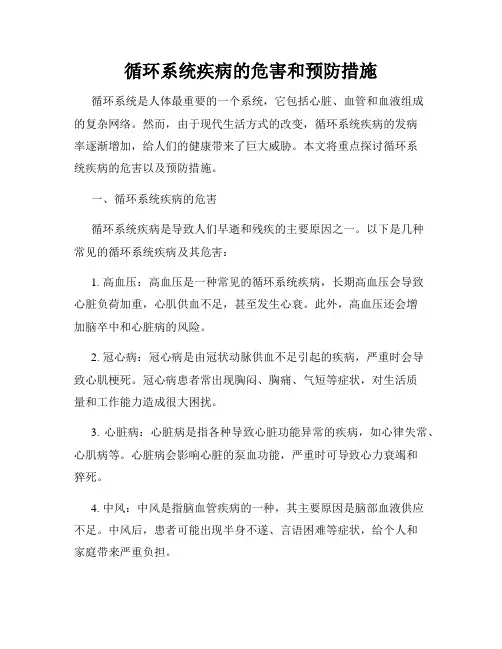 循环系统疾病的危害和预防措施

循环系统是人体最重要的一个系统，它包括心脏、血管和血液组成的复杂网络。然而，由于现代生活方式的改变，循环系统疾病的发病率逐渐增加，给人们的健康带来了巨大威胁。本文将重点探讨循环系统疾病的危害以及预防措施。

一、循环系统疾病的危害

循环系统疾病是导致人们早逝和残疾的主要原因之一。以下是几种常见的循环系统疾病及其危害：

1. 高血压：高血压是一种常见的循环系统疾病，长期高血压会导致心脏负荷加重，心肌供血不足，甚至发生心衰。此外，高血压还会增加脑卒中和心脏病的风险。

2. 冠心病：冠心病是由冠状动脉供血不足引起的疾病，严重时会导致心肌梗死。冠心病患者常出现胸闷、胸痛、气短等症状，对生活质量和工作能力造成很大困扰。

3. 心脏病：心脏病是指各种导致心脏功能异常的疾病，如心律失常、心肌病等。心脏病会影响心脏的泵血功能，严重时可导致心力衰竭和猝死。

4. 中风：中风是指脑血管疾病的一种，其主要原因是脑部血液供应不足。中风后，患者可能出现半身不遂、言语困难等症状，给个人和家庭带来严重负担。